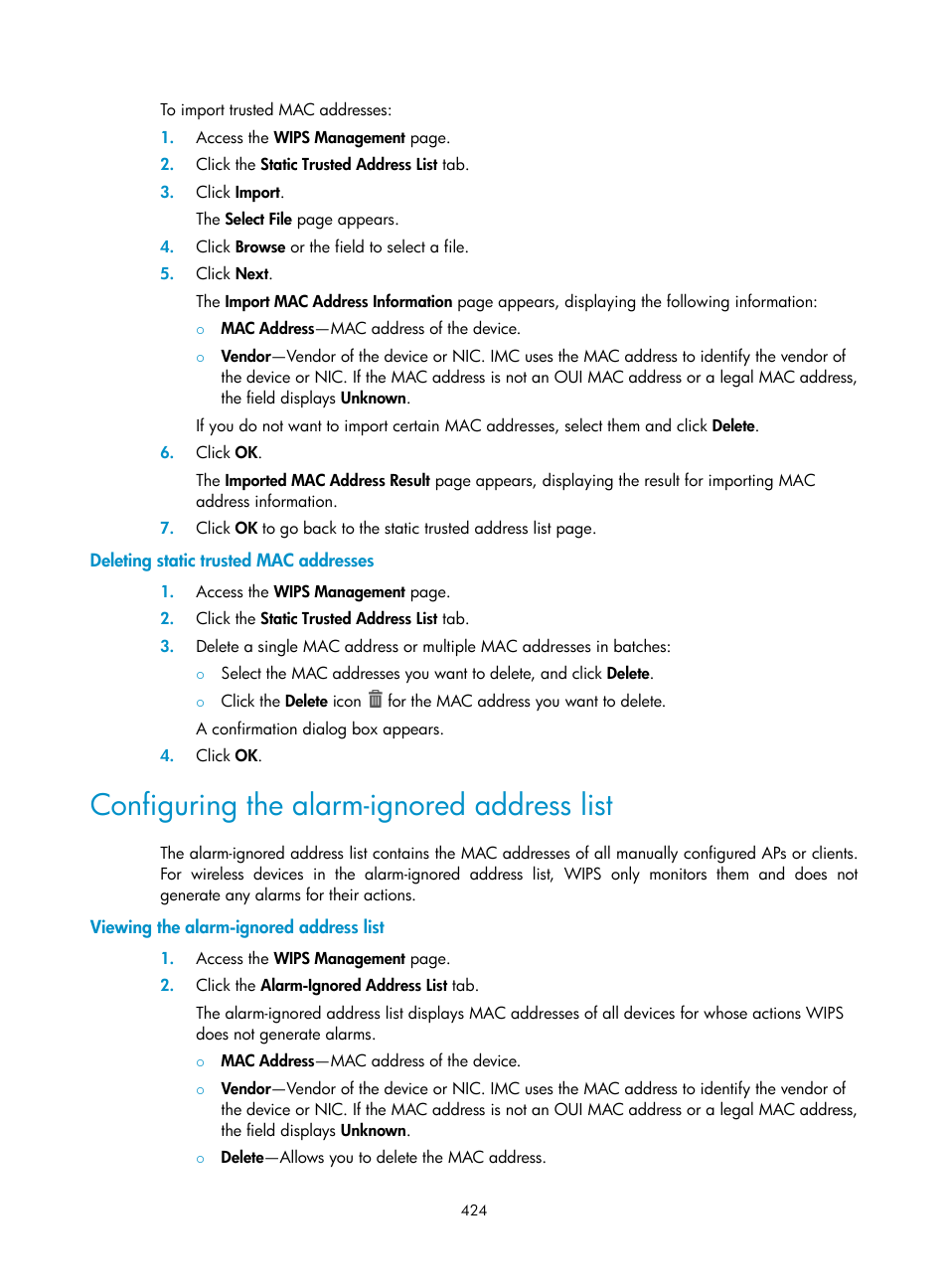 To import trusted MAC addresses:

1. Access the WIPS Management page.
2. Click the Static Trusted Address List tab.
3. Click Import.
The Select File page appears.
4. Click Browse or the field to select a file.
5. Click Next.
The Import MAC Address Information page appears, displaying the following information:
○ MAC Address—MAC address of the device.
○ Vendor—Vendor of the device or NIC. IMC uses the MAC address to identify the vendor of the device or NIC. If the MAC address is not an OUI MAC address or a legal MAC address, the field displays Unknown.
If you do not want to import certain MAC addresses, select them and click Delete.
6. Click OK.
The Imported MAC Address Result page appears, displaying the result for importing MAC address information.
7. Click OK to go back to the static trusted address list page.

Deleting static trusted MAC addresses

1. Access the WIPS Management page.
2. Click the Static Trusted Address List tab.
3. Delete a single MAC address or multiple MAC addresses in batches:
○ Select the MAC addresses you want to delete, and click Delete.
○ Click the Delete icon for the MAC address you want to delete.
A confirmation dialog box appears.
4. Click OK.

Configuring the alarm-ignored address list

The alarm-ignored address list contains the MAC addresses of all manually configured APs or clients. For wireless devices in the alarm-ignored address list, WIPS only monitors them and does not generate any alarms for their actions.

Viewing the alarm-ignored address list

1. Access the WIPS Management page.
2. Click the Alarm-Ignored Address List tab.
The alarm-ignored address list displays MAC addresses of all devices for whose actions WIPS does not generate alarms.
○ MAC Address—MAC address of the device.
○ Vendor—Vendor of the device or NIC. IMC uses the MAC address to identify the vendor of the device or NIC. If the MAC address is not an OUI MAC address or a legal MAC address, the field displays Unknown.
○ Delete—Allows you to delete the MAC address.

424